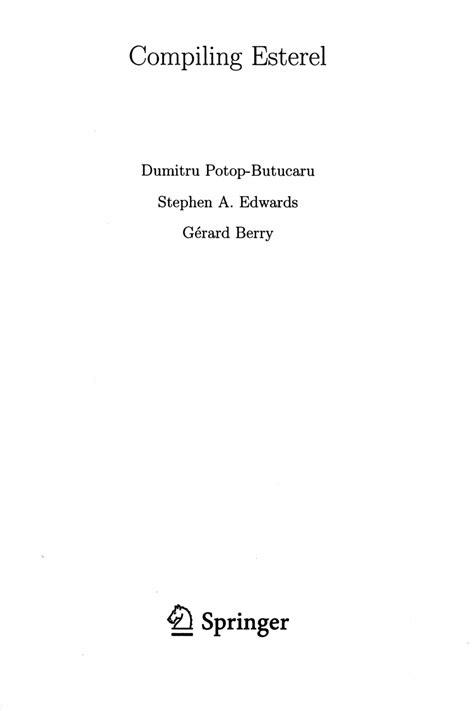 Compiling Esterel

Dumitru Potop-Butucaru

Stephen A. Edwards

Gérard Berry

Springer